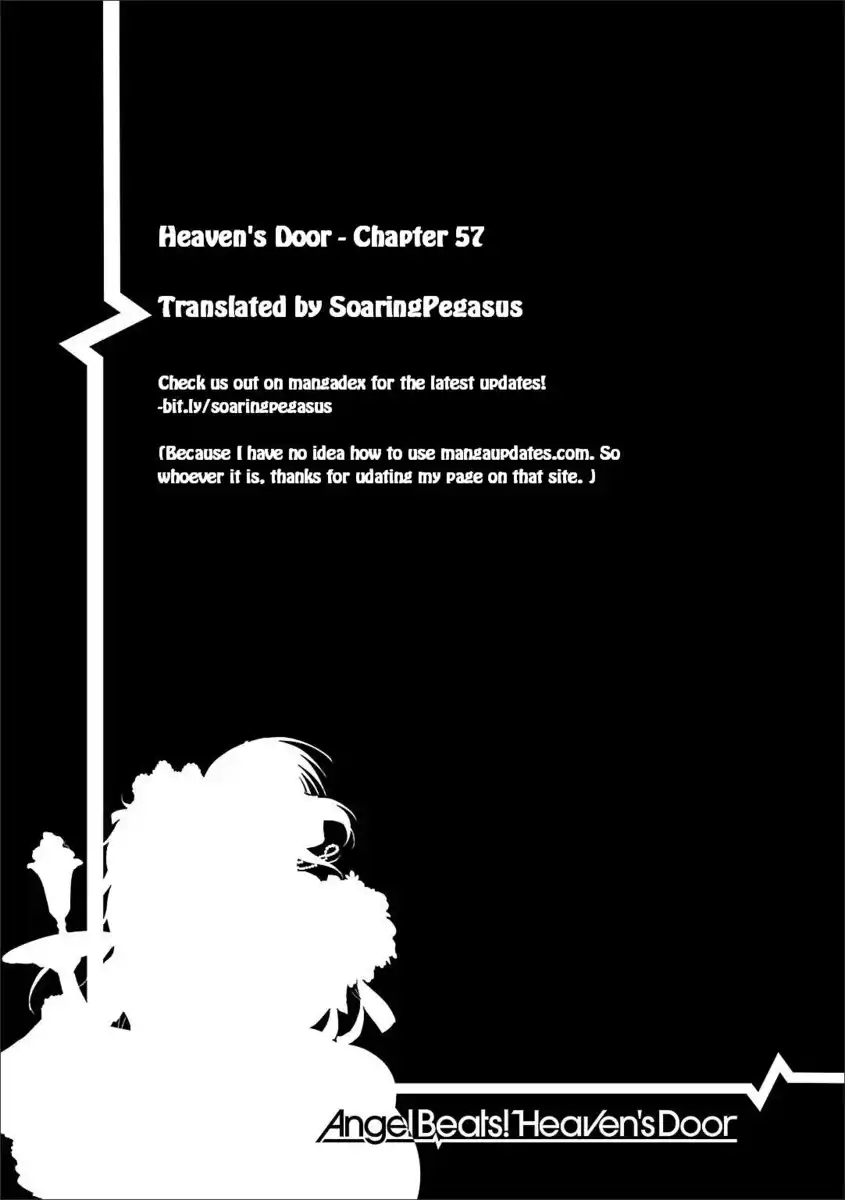 Heaven's Door - Chapter 57

Translated by SoaringPegasus

Check us out on mangadex for the latest updates!
-bit.ly/soaringpegasus

(Because I have no idea how to use mangaupdates.com. So whoever it is, thanks for udating my page on that site. )

Angel Beats! Heaven's Door